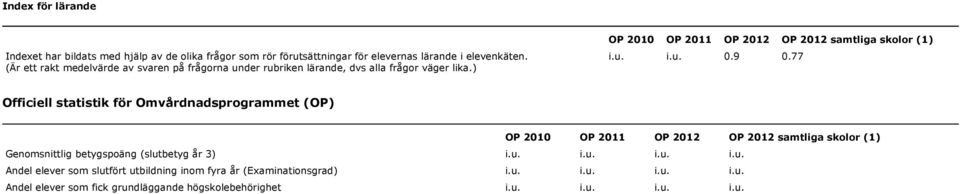 Index för lärande

| | OP 2010 | OP 2011 | OP 2012 | OP 2012 samtliga skolor (1) |
|---|---|---|---|---|
| Indexet har bildats med hjälp av de olika frågor som rör förutsättningar för elevernas lärande i elevenkäten. (Är ett rakt medelvärde av svaren på frågorna under rubriken lärande, dvs alla frågor väger lika.) | i.u. | i.u. | 0.9 | 0.77 |

Officiell statistik för Omvårdnadsprogrammet (OP)

| | OP 2010 | OP 2011 | OP 2012 | OP 2012 samtliga skolor (1) |
|---|---|---|---|---|
| Genomsnittlig betygspoäng (slutbetyg år 3) | i.u. | i.u. | i.u. | i.u. |
| Andel elever som slutfört utbildning inom fyra år (Examinationsgrad) | i.u. | i.u. | i.u. | i.u. |
| Andel elever som fick grundläggande högskolebehörighet | i.u. | i.u. | i.u. | i.u. |